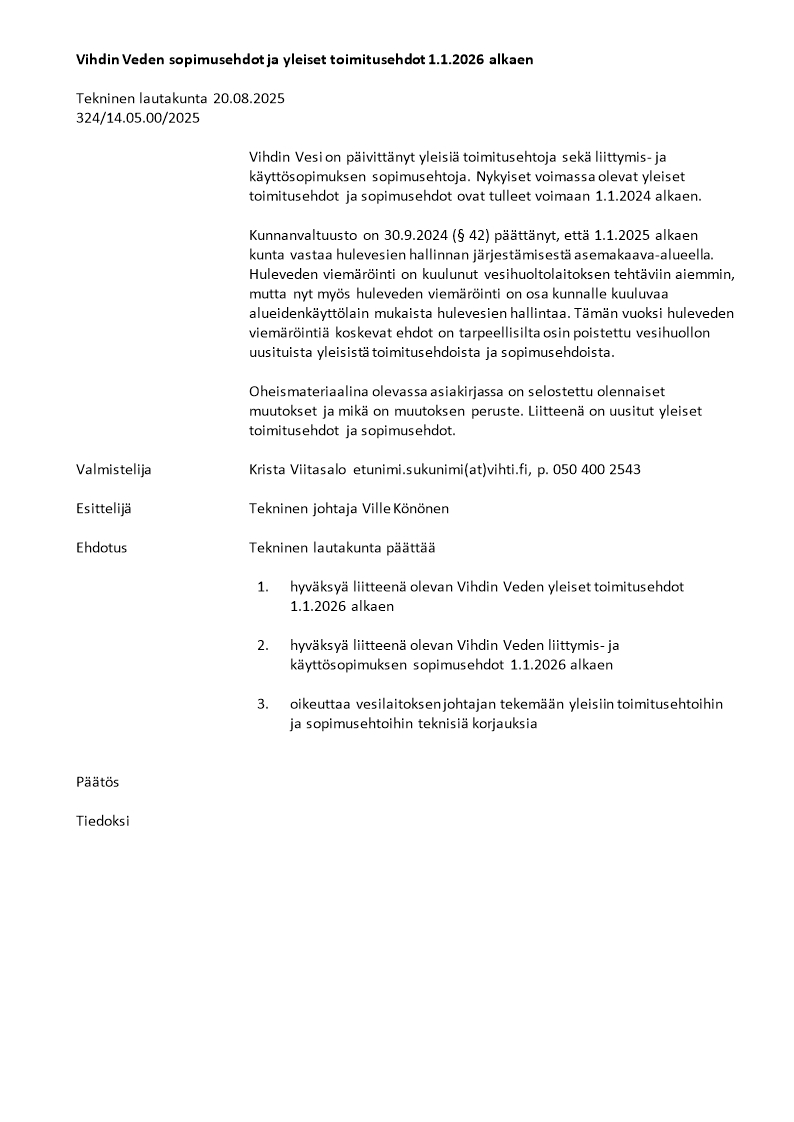 Vihdin Veden sopimusehdot ja yleiset toimitusehdot 1.1.2026 alkaen

Tekninen lautakunta 20.08.2025
324/14.05.00/2025

Vihdin Vesi on päivittänyt yleisiä toimitusehtoja sekä liittymis- ja käyttösopimuksen sopimusehtoja. Nykyiset voimassa olevat yleiset toimitusehdot ja sopimusehdot ovat tulleet voimaan 1.1.2024 alkaen.

Kunnanvaltuusto on 30.9.2024 (§ 42) päättänyt, että 1.1.2025 alkaen kunta vastaa hulevesien hallinnan järjestämisestä asemakaava-alueella. Huleveden viemäröinti on kuulunut vesihuoltolaitoksen tehtäviin aiemmin, mutta nyt myös huleveden viemäröinti on osa kunnalle kuuluvaa alueidenkäyttölain mukaista hulevesien hallintaa. Tämän vuoksi huleveden viemäröintiä koskevat ehdot on tarpeellisilta osin poistettu vesihuollon uusituista yleisistä toimitusehdoista ja sopimusehdoista.

Oheismateriaalina olevassa asiakirjassa on selostettu olennaiset muutokset ja mikä on muutoksen peruste. Liitteenä on uusitut yleiset toimitusehdot ja sopimusehdot.

Valmistelija
Krista Viitasalo etunimi.sukunimi(at)vihti.fi, p. 050 400 2543

Esittelijä
Tekninen johtaja Ville Könönen

Ehdotus
Tekninen lautakunta päättää

1. hyväksyä liitteenä olevan Vihdin Veden yleiset toimitusehdot 1.1.2026 alkaen

2. hyväksyä liitteenä olevan Vihdin Veden liittymis- ja käyttösopimuksen sopimusehdot 1.1.2026 alkaen

3. oikeuttaa vesilaitoksen johtajan tekemään yleisiin toimitusehtoihin ja sopimusehtoihin teknisiä korjauksia

Päätös

Tiedoksi